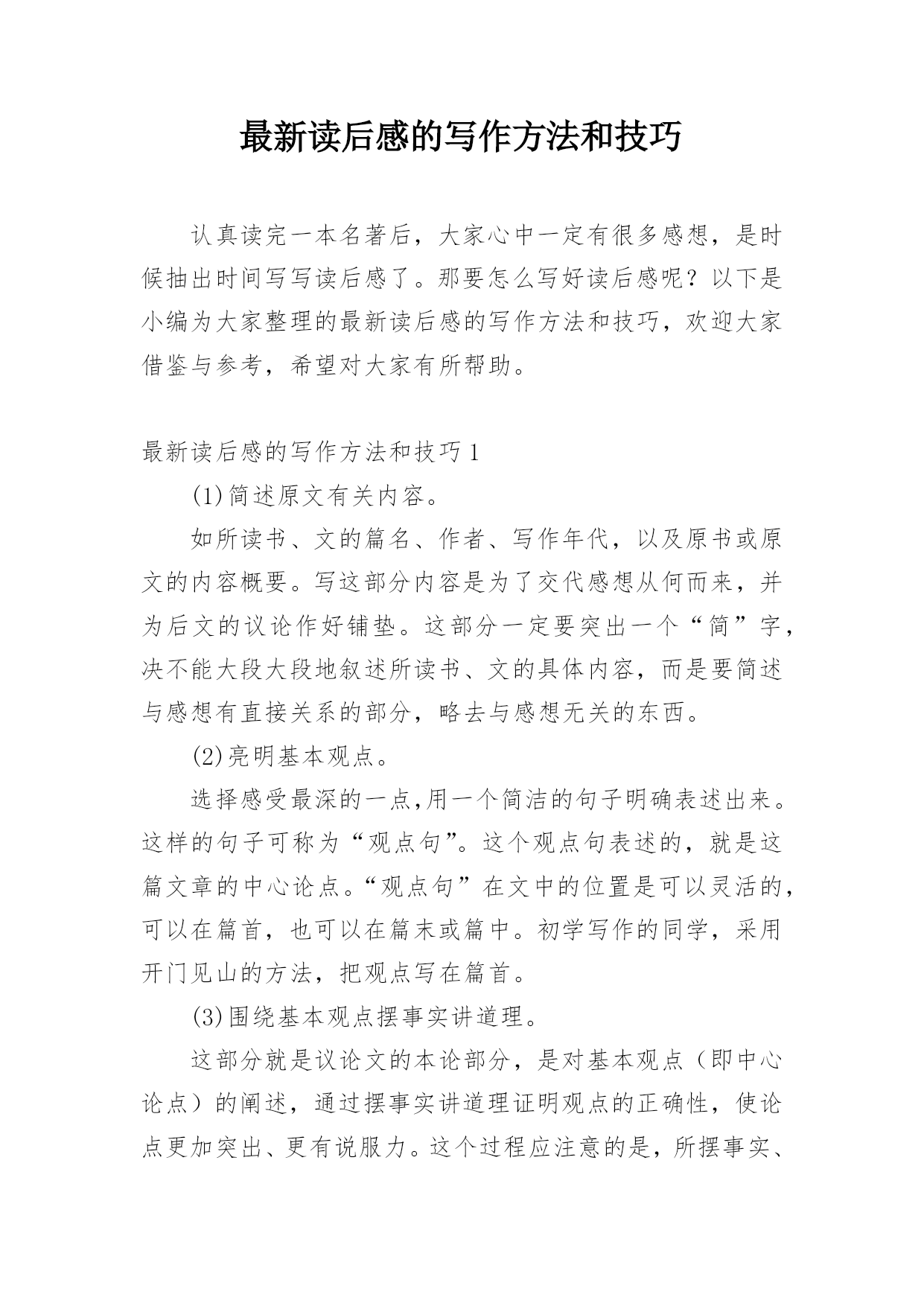 最新读后感的写作方法和技巧

认真读完一本名著后，大家心中一定有很多感想，是时候抽出时间写写读后感了。那要怎么写好读后感呢？以下是小编为大家整理的最新读后感的写作方法和技巧，欢迎大家借鉴与参考，希望对大家有所帮助。

最新读后感的写作方法和技巧1

(1)简述原文有关内容。

如所读书、文的篇名、作者、写作年代，以及原书或原文的内容概要。写这部分内容是为了交代感想从何而来，并为后文的议论作好铺垫。这部分一定要突出一个“简”字，决不能大段大段地叙述所读书、文的具体内容，而是要简述与感想有直接关系的部分，略去与感想无关的东西。

(2)亮明基本观点。

选择感受最深的一点,用一个简洁的句子明确表述出来。这样的句子可称为“观点句”。这个观点句表述的，就是这篇文章的中心论点。“观点句”在文中的位置是可以灵活的，可以在篇首，也可以在篇末或篇中。初学写作的同学，采用开门见山的方法，把观点写在篇首。

(3)围绕基本观点摆事实讲道理。

这部分就是议论文的本论部分，是对基本观点（即中心论点）的阐述，通过摆事实讲道理证明观点的正确性，使论点更加突出、更有说服力。这个过程应注意的是，所摆事实、